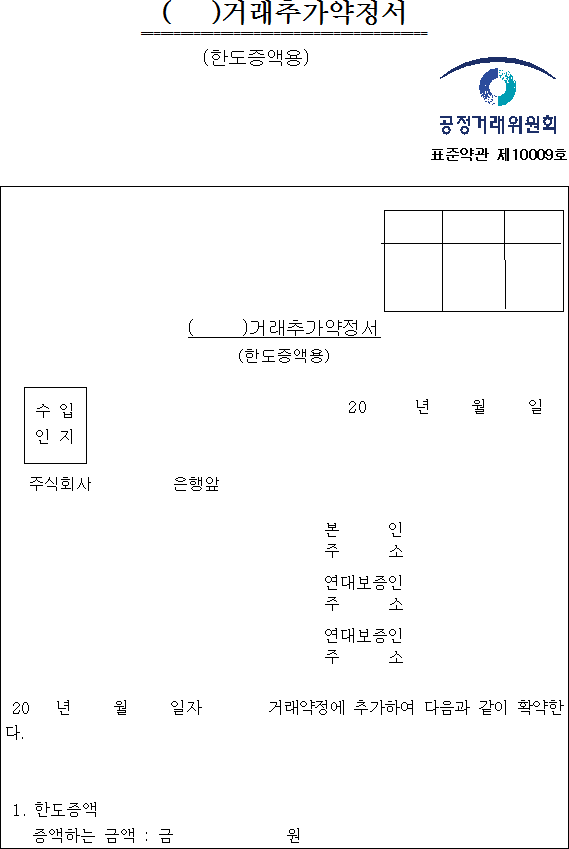 (     )거래추가약정서

(한도증액용)

공정거래위원회

표준약관 제10009호

(     )거래추가약정서

(한도증액용)

수 입
인 지

20     년     월     일

주식회사     은행앞

본     인
주     소

연대보증인
주     소

연대보증인
주     소

20     년     월     일자     거래약정에 추가하여 다음과 같이 확약한다.

1. 한도증액
증액하는 금액 : 금     원